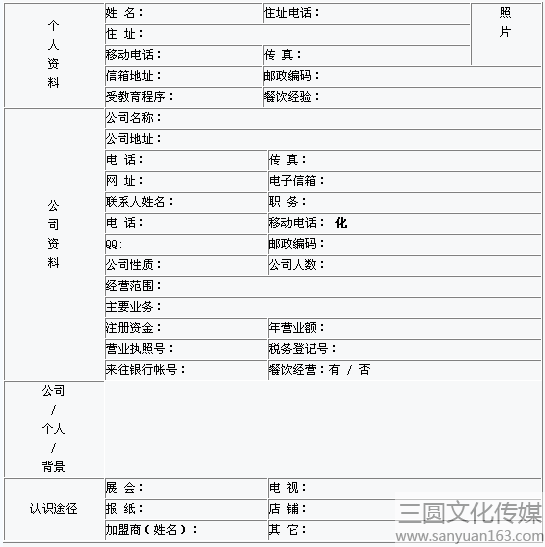 | 个人资料 | 姓 名： | 住址电话： | 照片 |
|---|---|---|---|
| | 住 址： | | |
| | 移动电话： | 传 真： | |
| | 信箱地址： | 邮政编码： | |
| | 受教育程序： | 餐饮经验： | |
| 公司资料 | 公司名称： | | |
| | 公司地址： | | |
| | 电 话： | 传 真： | |
| | 网 址： | 电子信箱： | |
| | 联系人姓名： | 职 务： | |
| | 电 话： | 移动电话： 化 | |
| | QQ: | 邮政编码： | |
| | 公司性质： | 公司人数： | |
| | 经营范围： | | |
| | 主要业务： | | |
| | 注册资金： | 年营业额： | |
| | 营业执照号： | 税务登记号： | |
| | 来往银行帐号： | 餐饮经营：有 / 否 | |
| 公司 / 个人 / 背景 | | | |
| 认识途径 | 展 会： | 电 视： | |
| | 报 纸： | 店 铺： | |
| | 加盟商（姓名）： | 其 它： | |

三圆文化传媒
www.sanyuan163.com